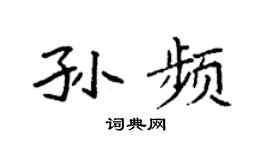 孙频

词典网